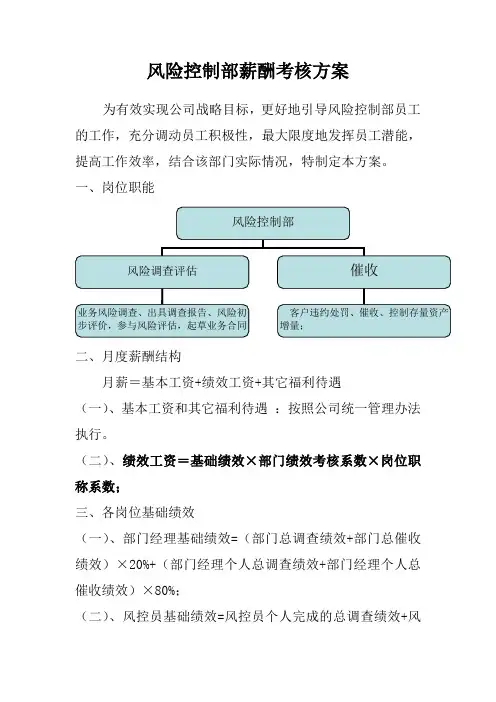 风险控制部薪酬考核方案

为有效实现公司战略目标，更好地引导风险控制部员工的工作，充分调动员工积极性，最大限度地发挥员工潜能，提高工作效率，结合该部门实际情况，特制定本方案。

一、岗位职能

风险控制部

风险调查评估

催收

业务风险调查、出具调查报告、风险初步评价，参与风险评估，起草业务合同

客户违约处罚、催收、控制存量资产增量；

二、月度薪酬结构

月薪＝基本工资+绩效工资+其它福利待遇

（一）、基本工资和其它福利待遇 ：按照公司统一管理办法执行。

（二）、绩效工资＝基础绩效×部门绩效考核系数×岗位职称系数；

三、各岗位基础绩效

（一）、部门经理基础绩效=（部门总调查绩效+部门总催收绩效）×20%+（部门经理个人总调查绩效+部门经理个人总催收绩效）×80%；

（二）、风控员基础绩效=风控员个人完成的总调查绩效+风